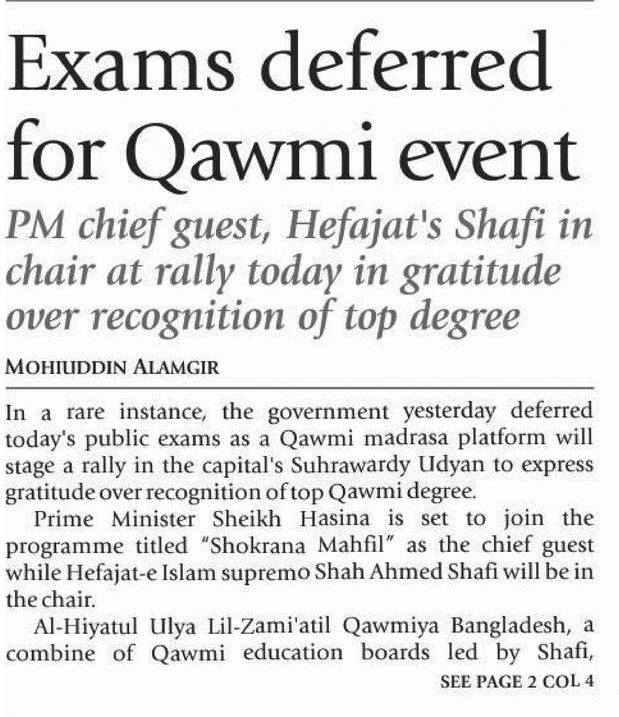 Exams deferred for Qawmi event

PM chief guest, Hefajat's Shafi in chair at rally today in gratitude over recognition of top degree

MOHIUDDIN ALAMGIR

In a rare instance, the government yesterday deferred today's public exams as a Qawmi madrasa platform will stage a rally in the capital's Suhrawardy Udyan to express gratitude over recognition of top Qawmi degree.

Prime Minister Sheikh Hasina is set to join the programme titled "Shokrana Mahfil" as the chief guest while Hefajat-e Islam supremo Shah Ahmed Shafi will be in the chair.

Al-Hiyatul Ulya Lil-Zami'atil Qawmiya Bangladesh, a combine of Qawmi education boards led by Shafi,

SEE PAGE 2 COL 4